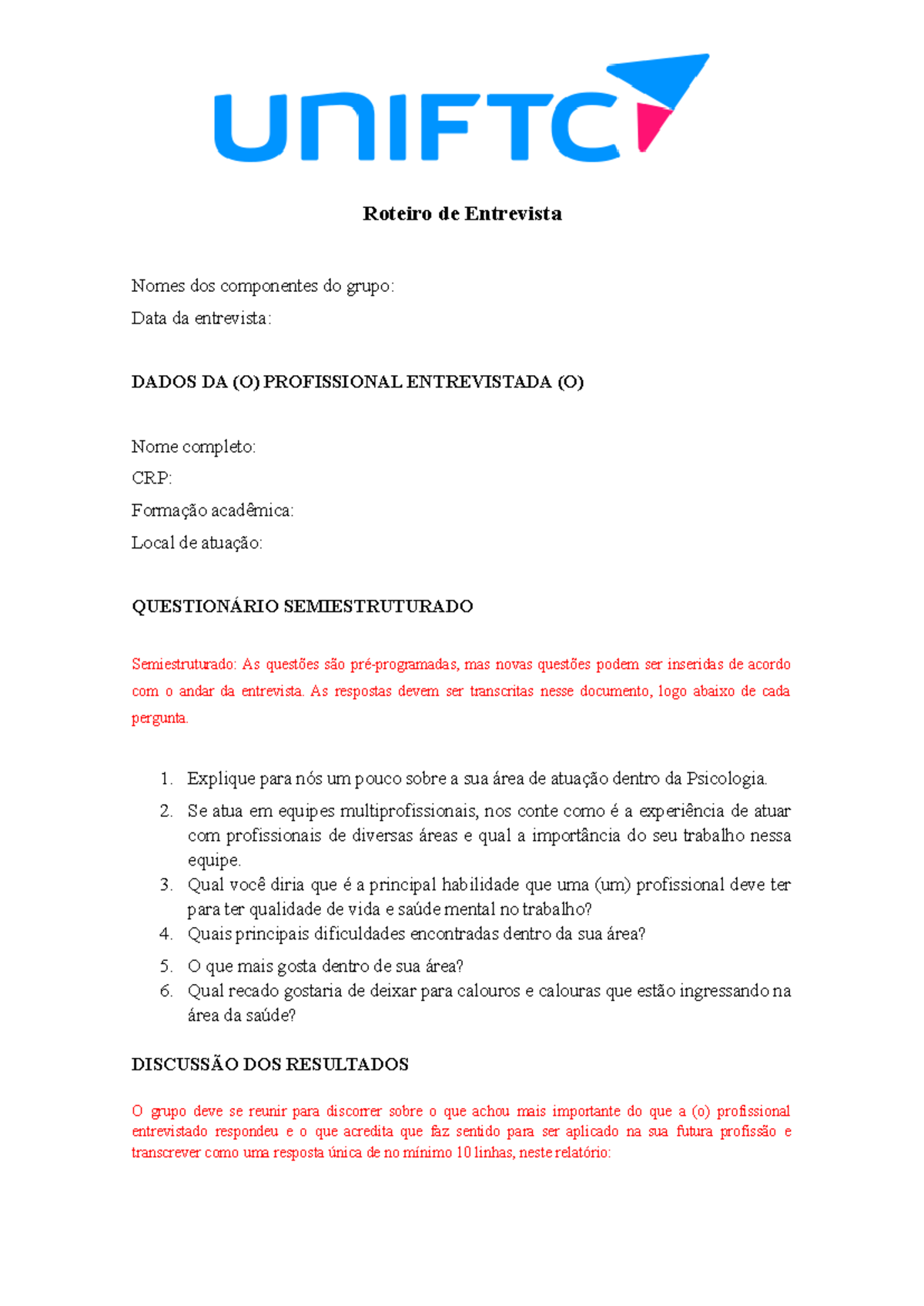 UNIFTC

Roteiro de Entrevista

Nomes dos componentes do grupo:
Data da entrevista:

DADOS DA (O) PROFISSIONAL ENTREVISTADA (O)

Nome completo:
CRP:
Formação acadêmica:
Local de atuação:

QUESTIONÁRIO SEMIESTRUTURADO

Semiestruturado: As questões são pré-programadas, mas novas questões podem ser inseridas de acordo com o andar da entrevista. As respostas devem ser transcritas nesse documento, logo abaixo de cada pergunta.

1. Explique para nós um pouco sobre a sua área de atuação dentro da Psicologia.
2. Se atua em equipes multiprofissionais, nos conte como é a experiência de atuar com profissionais de diversas áreas e qual a importância do seu trabalho nessa equipe.
3. Qual você diria que é a principal habilidade que uma (um) profissional deve ter para ter qualidade de vida e saúde mental no trabalho?
4. Quais principais dificuldades encontradas dentro da sua área?
5. O que mais gosta dentro de sua área?
6. Qual recado gostaria de deixar para calouros e calouras que estão ingressando na área da saúde?

DISCUSSÃO DOS RESULTADOS

O grupo deve se reunir para discorrer sobre o que achou mais importante do que a (o) profissional entrevistado respondeu e o que acredita que faz sentido para ser aplicado na sua futura profissão e transcrever como uma resposta única de no mínimo 10 linhas, neste relatório: